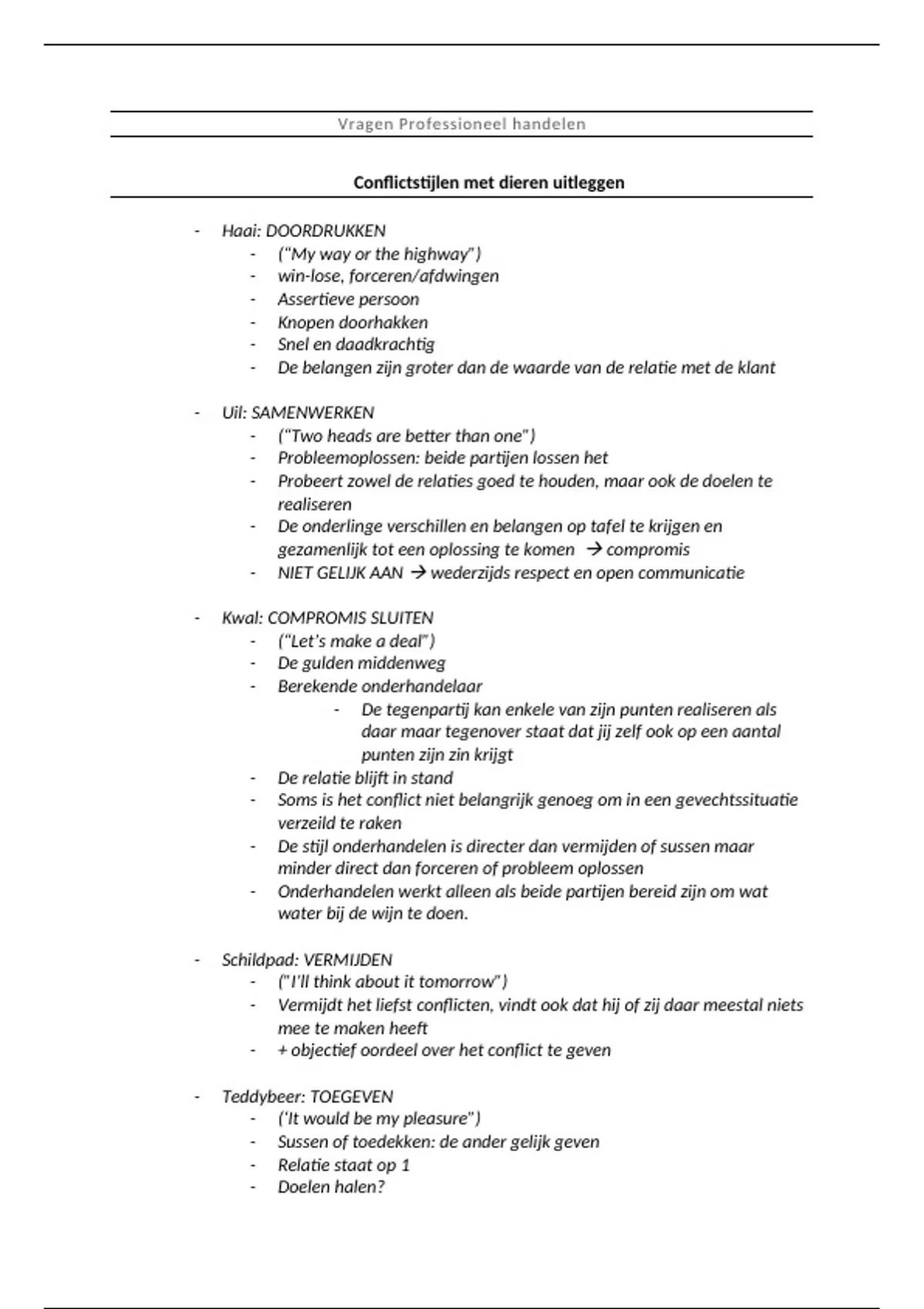 Vragen Professioneel handelen

Conflictstijlen met dieren uitleggen

- Haai: DOORDRUKKEN
  - ("My way or the highway")
  - win-lose, forceren/afdwingen
  - Assertieve persoon
  - Knopen doorhakken
  - Snel en daadkrachtig
  - De belangen zijn groter dan de waarde van de relatie met de klant

- Uil: SAMENWERKEN
  - ("Two heads are better than one")
  - Probleemoplossen: beide partijen lossen het
  - Probeert zowel de relaties goed te houden, maar ook de doelen te realiseren
  - De onderlinge verschillen en belangen op tafel te krijgen en gezamenlijk tot een oplossing te komen → compromis
  - NIET GELIJK AAN → wederzijds respect en open communicatie

- Kwal: COMPROMIS SLUITEN
  - ("Let's make a deal")
  - De gulden middenweg
  - Berekende onderhandelaar
    - De tegenpartij kan enkele van zijn punten realiseren als daar maar tegenover staat dat jij zelf ook op een aantal punten zijn zin krijgt
  - De relatie blijft in stand
  - Soms is het conflict niet belangrijk genoeg om in een gevechtssituatie verzeild te raken
  - De stijl onderhandelen is directer dan vermijden of sussen maar minder direct dan forceren of probleem oplossen
  - Onderhandelen werkt alleen als beide partijen bereid zijn om wat water bij de wijn te doen.

- Schildpad: VERMIJDEN
  - ("I'll think about it tomorrow")
  - Vermijdt het liefst conflicten, vindt ook dat hij of zij daar meestal niets mee te maken heeft
  - + objectief oordeel over het conflict te geven

- Teddybeer: TOEGEVEN
  - ('It would be my pleasure")
  - Sussen of toedekken: de ander gelijk geven
  - Relatie staat op 1
  - Doelen halen?